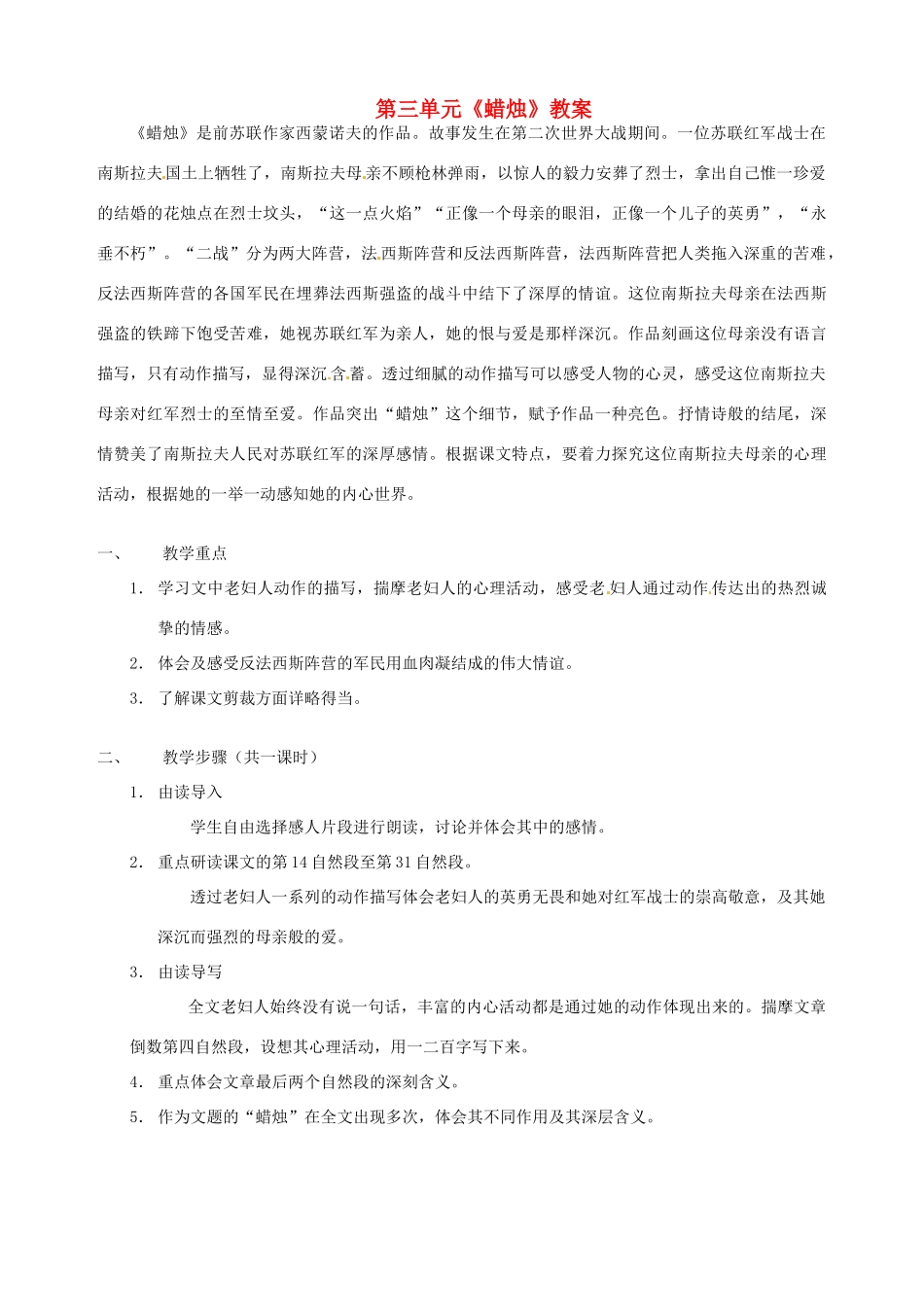 第三单元《蜡烛》教案

《蜡烛》是前苏联作家西蒙诺夫的作品。故事发生在第二次世界大战期间。一位苏联红军战士在南斯拉夫国土上牺牲了，南斯拉夫母亲不顾枪林弹雨，以惊人的毅力安葬了烈士，拿出自己惟一珍爱的结婚的花烛点在烈士坟头，“这一点火焰”“正像一个母亲的眼泪，正像一个儿子的英勇”，“永垂不朽”。“二战”分为两大阵营，法西斯阵营和反法西斯阵营，法西斯阵营把人类拖入深重的苦难，反法西斯阵营的各国军民在埋葬法西斯强盗的战斗中结下了深厚的情谊。这位南斯拉夫母亲在法西斯强盗的铁蹄下饱受苦难，她视苏联红军为亲人，她的恨与爱是那样深沉。作品刻画这位母亲没有语言描写，只有动作描写，显得深沉含蓄。透过细腻的动作描写可以感受人物的心灵，感受这位南斯拉夫母亲对红军烈士的至情至爱。作品突出“蜡烛”这个细节，赋予作品一种亮色。抒情诗般的结尾，深情赞美了南斯拉夫人民对苏联红军的深厚感情。根据课文特点，要着力探究这位南斯拉夫母亲的心理活动，根据她的一举一动感知她的内心世界。

一、 教学重点

1. 学习文中老妇人动作的描写，揣摩老妇人的心理活动，感受老妇人通过动作传达出的热烈诚挚的情感。

2. 体会及感受反法西斯阵营的军民用血肉凝结成的伟大情谊。

3. 了解课文剪裁方面详略得当。

二、 教学步骤（共一课时）

1. 由读导入

学生自由选择感人片段进行朗读，讨论并体会其中的感情。

2. 重点研读课文的第14自然段至第31自然段。

透过老妇人一系列的动作描写体会老妇人的英勇无畏和她对红军战士的崇高敬意，及其她深沉而强烈的母亲般的爱。

3. 由读导写

全文老妇人始终没有说一句话，丰富的内心活动都是通过她的动作体现出来的。揣摩文章倒数第四自然段，设想其心理活动，用一二百字写下来。

4. 重点体会文章最后两个自然段的深刻含义。

5. 作为文题的“蜡烛”在全文出现多次，体会其不同作用及其深层含义。